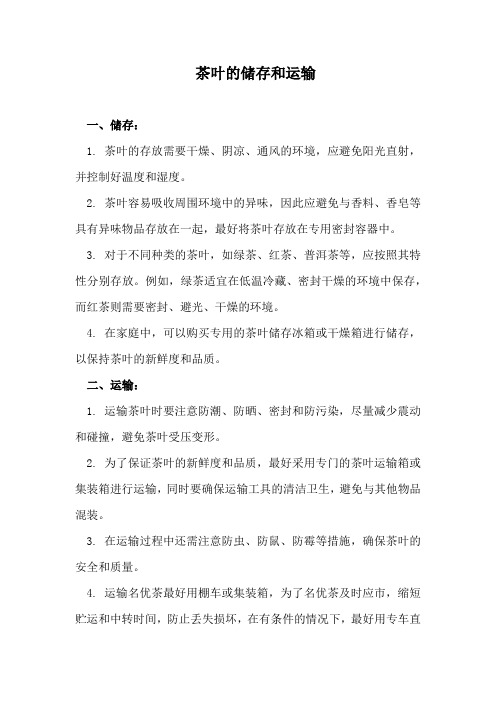 茶叶的储存和运输

一、储存：

1. 茶叶的存放需要干燥、阴凉、通风的环境，应避免阳光直射，并控制好温度和湿度。

2. 茶叶容易吸收周围环境中的异味，因此应避免与香料、香皂等具有异味物品存放在一起，最好将茶叶存放在专用密封容器中。

3. 对于不同种类的茶叶，如绿茶、红茶、普洱茶等，应按照其特性分别存放。例如，绿茶适宜在低温冷藏、密封干燥的环境中保存，而红茶则需要密封、避光、干燥的环境。

4. 在家庭中，可以购买专用的茶叶储存冰箱或干燥箱进行储存，以保持茶叶的新鲜度和品质。

二、运输：

1. 运输茶叶时要注意防潮、防晒、密封和防污染，尽量减少震动和碰撞，避免茶叶受压变形。

2. 为了保证茶叶的新鲜度和品质，最好采用专门的茶叶运输箱或集装箱进行运输，同时要确保运输工具的清洁卫生，避免与其他物品混装。

3. 在运输过程中还需注意防虫、防鼠、防霉等措施，确保茶叶的安全和质量。

4. 运输名优茶最好用棚车或集装箱，为了名优茶及时应市，缩短贮运和中转时间，防止丢失损坏，在有条件的情况下，最好用专车直